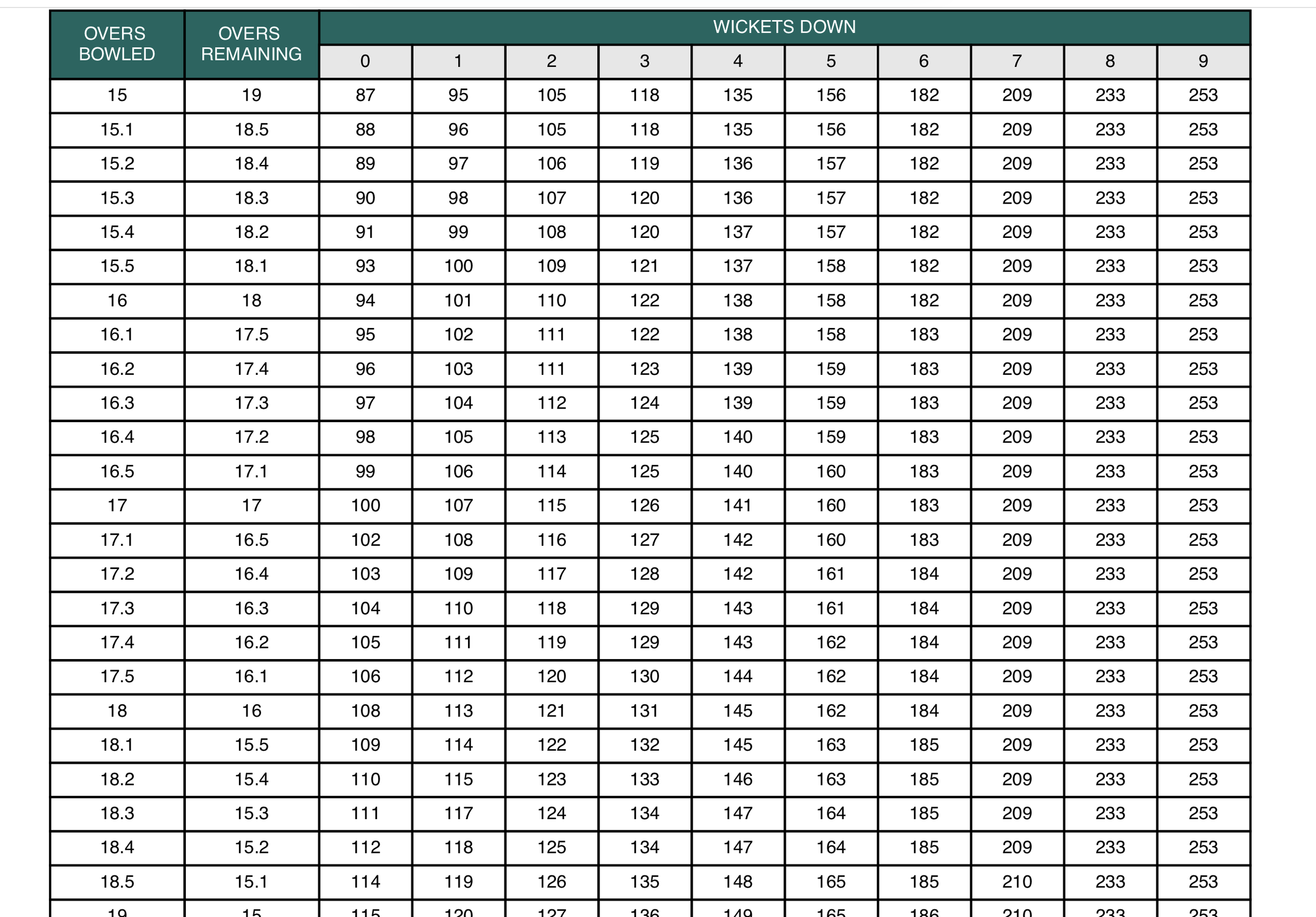 | OVERS BOWLED | OVERS REMAINING | WICKETS DOWN | | | | | | | | | |
|---|---|---|---|---|---|---|---|---|---|---|---|
| | | 0 | 1 | 2 | 3 | 4 | 5 | 6 | 7 | 8 | 9 |
| 15 | 19 | 87 | 95 | 105 | 118 | 135 | 156 | 182 | 209 | 233 | 253 |
| 15.1 | 18.5 | 88 | 96 | 105 | 118 | 135 | 156 | 182 | 209 | 233 | 253 |
| 15.2 | 18.4 | 89 | 97 | 106 | 119 | 136 | 157 | 182 | 209 | 233 | 253 |
| 15.3 | 18.3 | 90 | 98 | 107 | 120 | 136 | 157 | 182 | 209 | 233 | 253 |
| 15.4 | 18.2 | 91 | 99 | 108 | 120 | 137 | 157 | 182 | 209 | 233 | 253 |
| 15.5 | 18.1 | 93 | 100 | 109 | 121 | 137 | 158 | 182 | 209 | 233 | 253 |
| 16 | 18 | 94 | 101 | 110 | 122 | 138 | 158 | 182 | 209 | 233 | 253 |
| 16.1 | 17.5 | 95 | 102 | 111 | 122 | 138 | 158 | 183 | 209 | 233 | 253 |
| 16.2 | 17.4 | 96 | 103 | 111 | 123 | 139 | 159 | 183 | 209 | 233 | 253 |
| 16.3 | 17.3 | 97 | 104 | 112 | 124 | 139 | 159 | 183 | 209 | 233 | 253 |
| 16.4 | 17.2 | 98 | 105 | 113 | 125 | 140 | 159 | 183 | 209 | 233 | 253 |
| 16.5 | 17.1 | 99 | 106 | 114 | 125 | 140 | 160 | 183 | 209 | 233 | 253 |
| 17 | 17 | 100 | 107 | 115 | 126 | 141 | 160 | 183 | 209 | 233 | 253 |
| 17.1 | 16.5 | 102 | 108 | 116 | 127 | 142 | 160 | 183 | 209 | 233 | 253 |
| 17.2 | 16.4 | 103 | 109 | 117 | 128 | 142 | 161 | 184 | 209 | 233 | 253 |
| 17.3 | 16.3 | 104 | 110 | 118 | 129 | 143 | 161 | 184 | 209 | 233 | 253 |
| 17.4 | 16.2 | 105 | 111 | 119 | 129 | 143 | 162 | 184 | 209 | 233 | 253 |
| 17.5 | 16.1 | 106 | 112 | 120 | 130 | 144 | 162 | 184 | 209 | 233 | 253 |
| 18 | 16 | 108 | 113 | 121 | 131 | 145 | 162 | 184 | 209 | 233 | 253 |
| 18.1 | 15.5 | 109 | 114 | 122 | 132 | 145 | 163 | 185 | 209 | 233 | 253 |
| 18.2 | 15.4 | 110 | 115 | 123 | 133 | 146 | 163 | 185 | 209 | 233 | 253 |
| 18.3 | 15.3 | 111 | 117 | 124 | 134 | 147 | 164 | 185 | 209 | 233 | 253 |
| 18.4 | 15.2 | 112 | 118 | 125 | 134 | 147 | 164 | 185 | 209 | 233 | 253 |
| 18.5 | 15.1 | 114 | 119 | 126 | 135 | 148 | 165 | 185 | 210 | 233 | 253 |
| 19 | 15 | 115 | 120 | 127 | 136 | 149 | 165 | 186 | 210 | 233 | 253 |